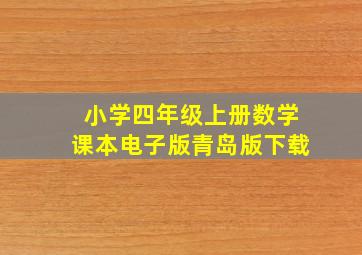 小学四年级上册数学
课本电子版青岛版下载